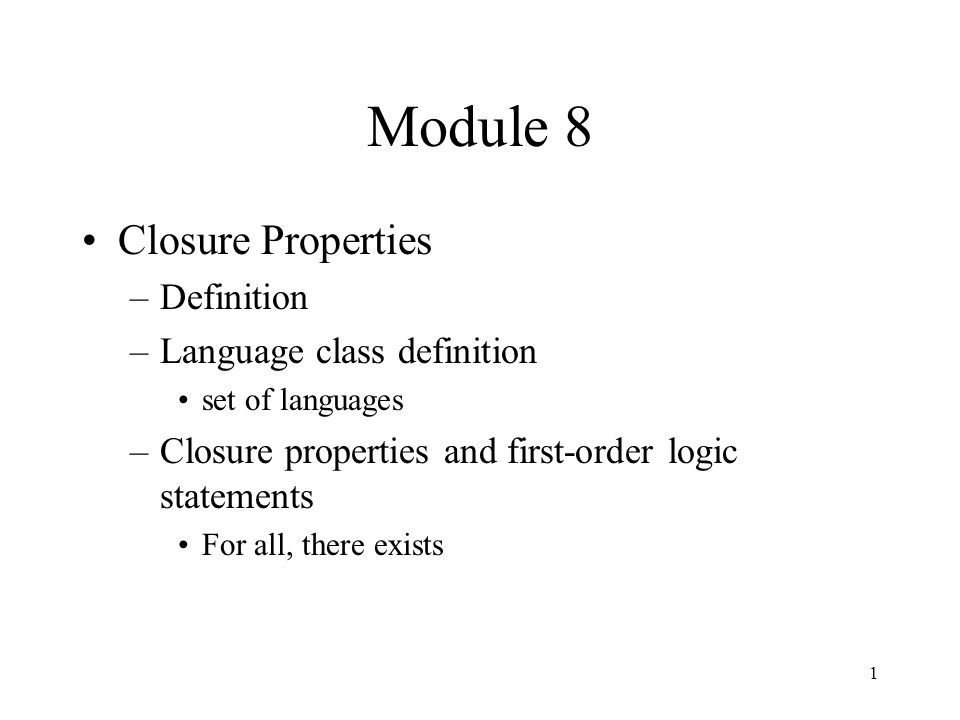 Module 8

• Closure Properties
– Definition
– Language class definition
• set of languages
– Closure properties and first-order logic statements
• For all, there exists

1